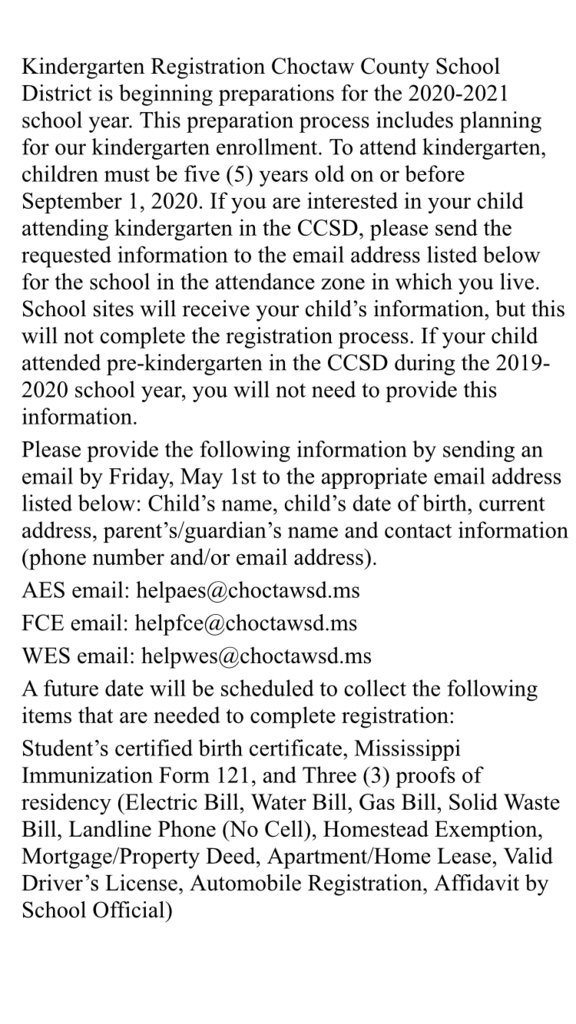 Kindergarten Registration Choctaw County School District is beginning preparations for the 2020-2021 school year. This preparation process includes planning for our kindergarten enrollment. To attend kindergarten, children must be five (5) years old on or before September 1, 2020. If you are interested in your child attending kindergarten in the CCSD, please send the requested information to the email address listed below for the school in the attendance zone in which you live. School sites will receive your child's information, but this will not complete the registration process. If your child attended pre-kindergarten in the CCSD during the 2019-2020 school year, you will not need to provide this information.

Please provide the following information by sending an email by Friday, May 1st to the appropriate email address listed below: Child's name, child's date of birth, current address, parent's/guardian's name and contact information (phone number and/or email address).

AES email: helpaes@choctawsd.ms

FCE email: helpfce@choctawsd.ms

WES email: helpwes@choctawsd.ms

A future date will be scheduled to collect the following items that are needed to complete registration:

Student's certified birth certificate, Mississippi Immunization Form 121, and Three (3) proofs of residency (Electric Bill, Water Bill, Gas Bill, Solid Waste Bill, Landline Phone (No Cell), Homestead Exemption, Mortgage/Property Deed, Apartment/Home Lease, Valid Driver's License, Automobile Registration, Affidavit by School Official)